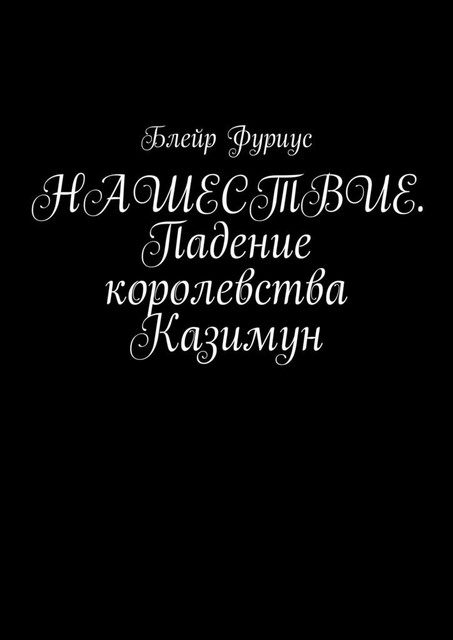 Блейр Фуриус

НАШЕСТВИЕ. Падение королевства Казимун